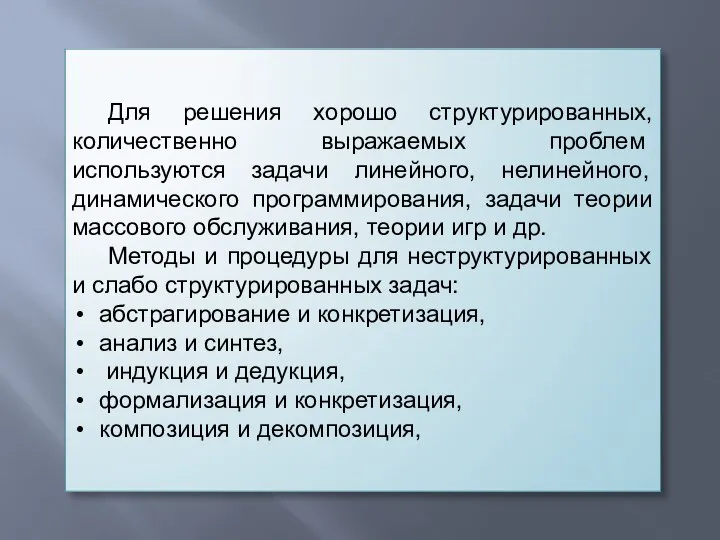 Для решения хорошо структурированных, количественно выражаемых проблем используются задачи линейного, нелинейного, динамического программирования, задачи теории массового обслуживания, теории игр и др.

Методы и процедуры для неструктурированных и слабо структурированных задач:

• абстрагирование и конкретизация,
• анализ и синтез,
• индукция и дедукция,
• формализация и конкретизация,
• композиция и декомпозиция,